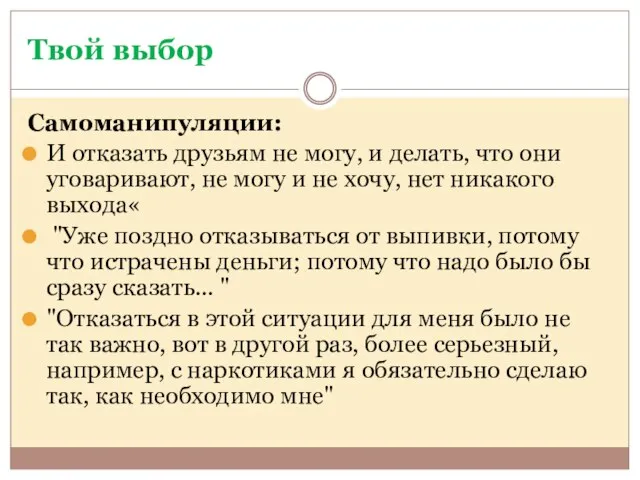 Твой выбор

Самоманипуляции:

И отказать друзьям не могу, и делать, что они уговаривают, не могу и не хочу, нет никакого выхода«

"Уже поздно отказываться от выпивки, потому что истрачены деньги; потому что надо было бы сразу сказать... "

"Отказаться в этой ситуации для меня было не так важно, вот в другой раз, более серьезный, например, с наркотиками я обязательно сделаю так, как необходимо мне"